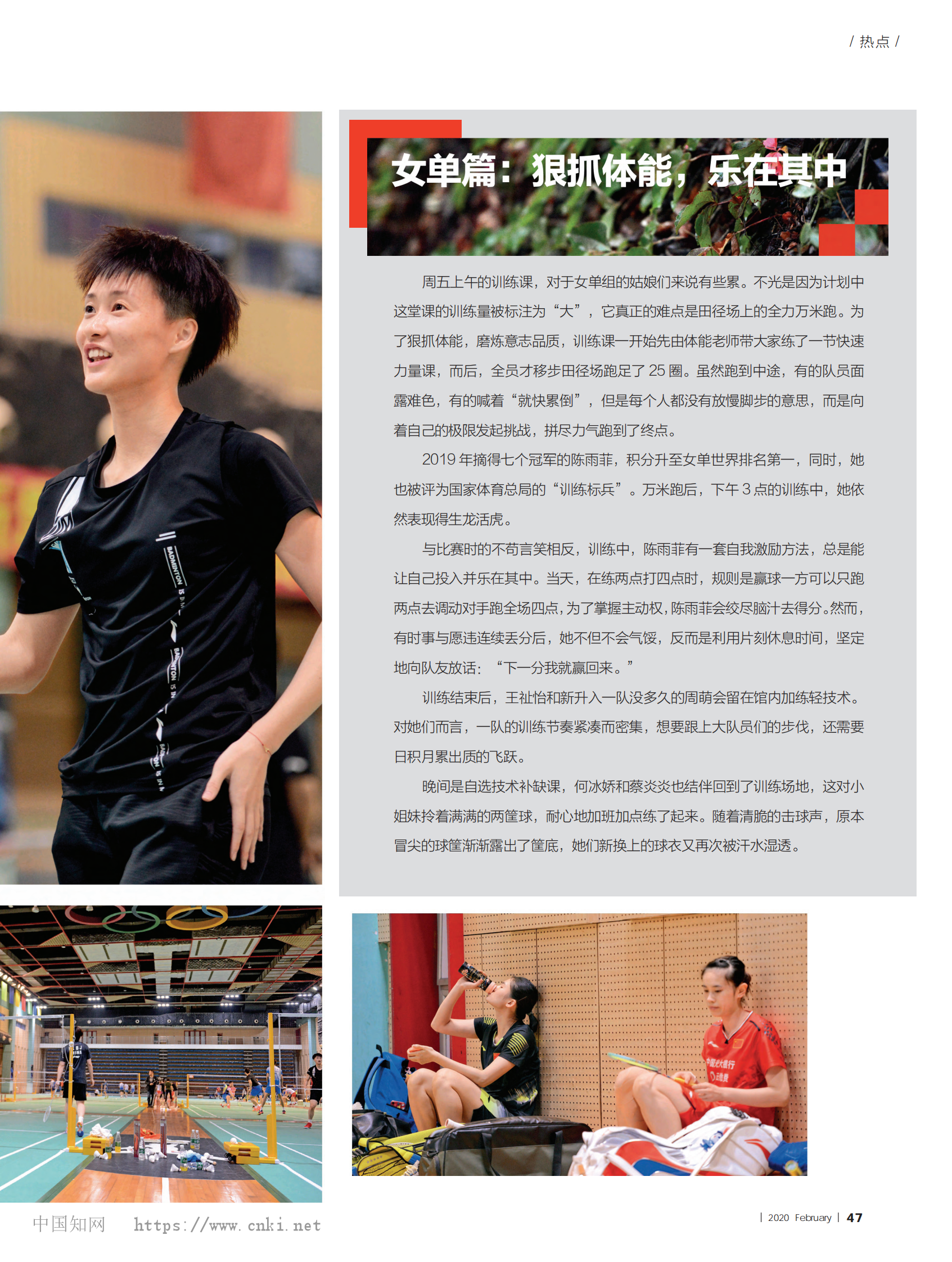 / 热点 /

女单篇：狠抓体能，乐在其中

周五上午的训练课，对于女单组的姑娘们来说有些累。不光是因为计划中这堂课的训练量被标注为“大”，它真正的难点是田径场上的全力万米跑。为了狠抓体能，磨炼意志品质，训练课一开始先由体能老师带大家练了一节快速力量课，而后，全员才移步田径场跑足了25圈。虽然跑到中途，有的队员面露难色，有的喊着“就快累倒”，但是每个人都没有放慢脚步的意思，而是向着自己的极限发起挑战，拼尽力气跑到了终点。

2019年摘得七个冠军的陈雨菲，积分升至女单世界排名第一，同时，她也被评为国家体育总局的“训练标兵”。万米跑后，下午3点的训练中，她依然表现得生龙活虎。

与比赛时的不苟言笑相反，训练中，陈雨菲有一套自我激励方法，总是能让自己投入并乐在其中。当天，在练两点打四点时，规则是赢球一方可以只跑两点去调动对手跑全场四点，为了掌握主动权，陈雨菲会绞尽脑汁去得分。然而，有时事与愿违连续丢分后，她不但不会气馁，反而是利用片刻休息时间，坚定地向队友放话：“下一分我就赢回来。”

训练结束后，王祉怡和新升入一队没多久的周萌会留在馆内加练轻技术。对她们而言，一队的训练节奏紧凑而密集，想要跟上大队员们的步伐，还需要日积月累出质的飞跃。

晚间是自选技术补缺课，何冰娇和蔡炎炎也结伴回到了训练场地，这对小姐妹拎着满满的两筐球，耐心地加班加点练了起来。随着清脆的击球声，原本冒尖的球筐渐渐露出了筐底，她们新换上的球衣又再次被汗水湿透。

| 2020 February | 47

中国知网 https://www.cnki.net